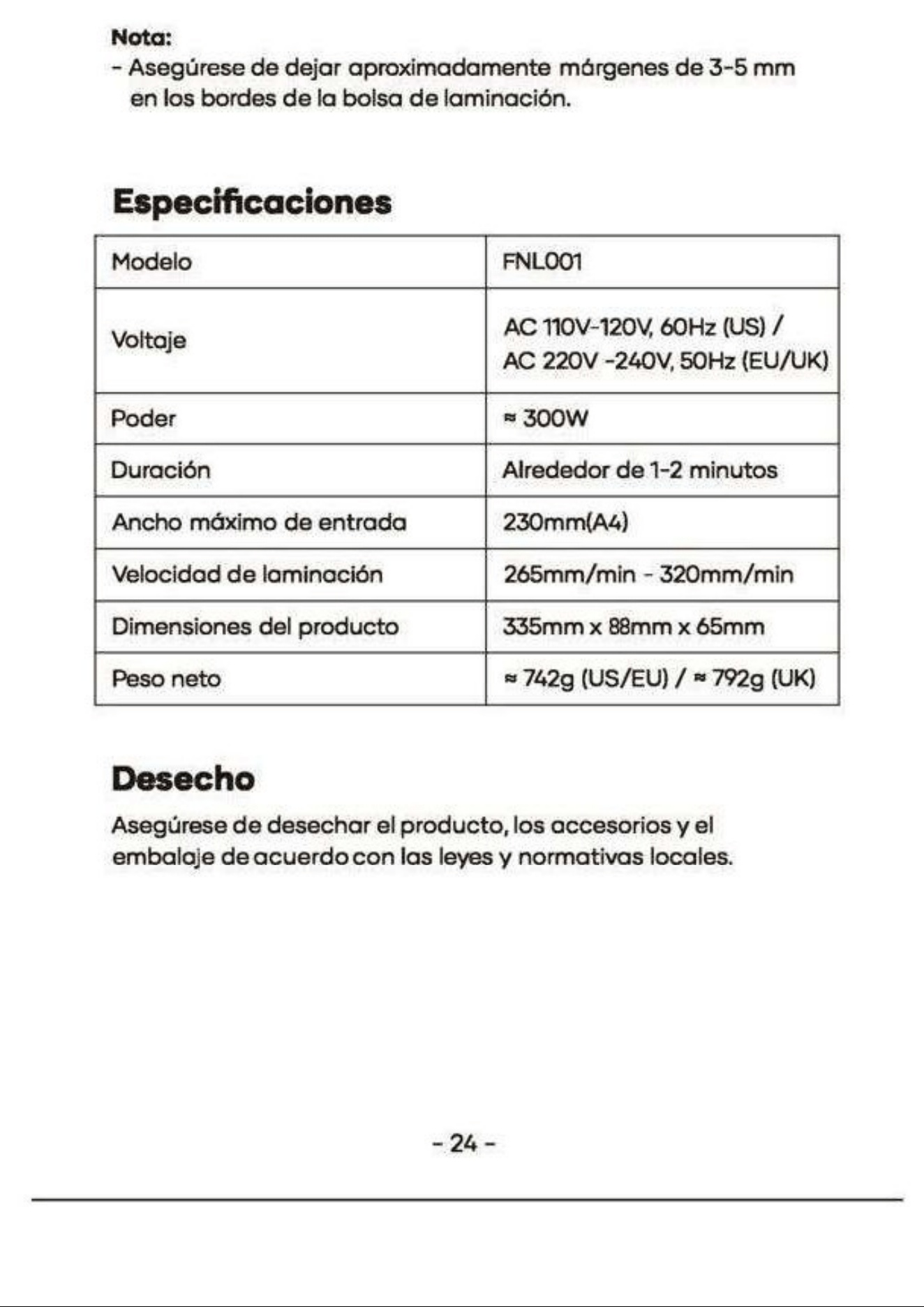 Nota:
- Asegúrese de dejar aproximadamente márgenes de 3-5 mm en los bordes de la bolsa de laminación.

Especificaciones

| Modelo | FNL001 |
|---|---|
| Voltaje | AC 110V-120V, 60Hz (US) / AC 220V -240V, 50Hz (EU/UK) |
| Poder | ≈ 300W |
| Duración | Alrededor de 1-2 minutos |
| Ancho máximo de entrada | 230mm(A4) |
| Velocidad de laminación | 265mm/min - 320mm/min |
| Dimensiones del producto | 335mm x 88mm x 65mm |
| Peso neto | ≈ 742g (US/EU) / ≈ 792g (UK) |

Desecho

Asegúrese de desechar el producto, los accesorios y el embalaje de acuerdo con las leyes y normativas locales.

- 24 -